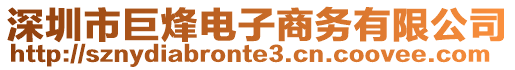 深圳市巨烽电子商务有限公司
http://sznydiabronte3.cn.coovee.com